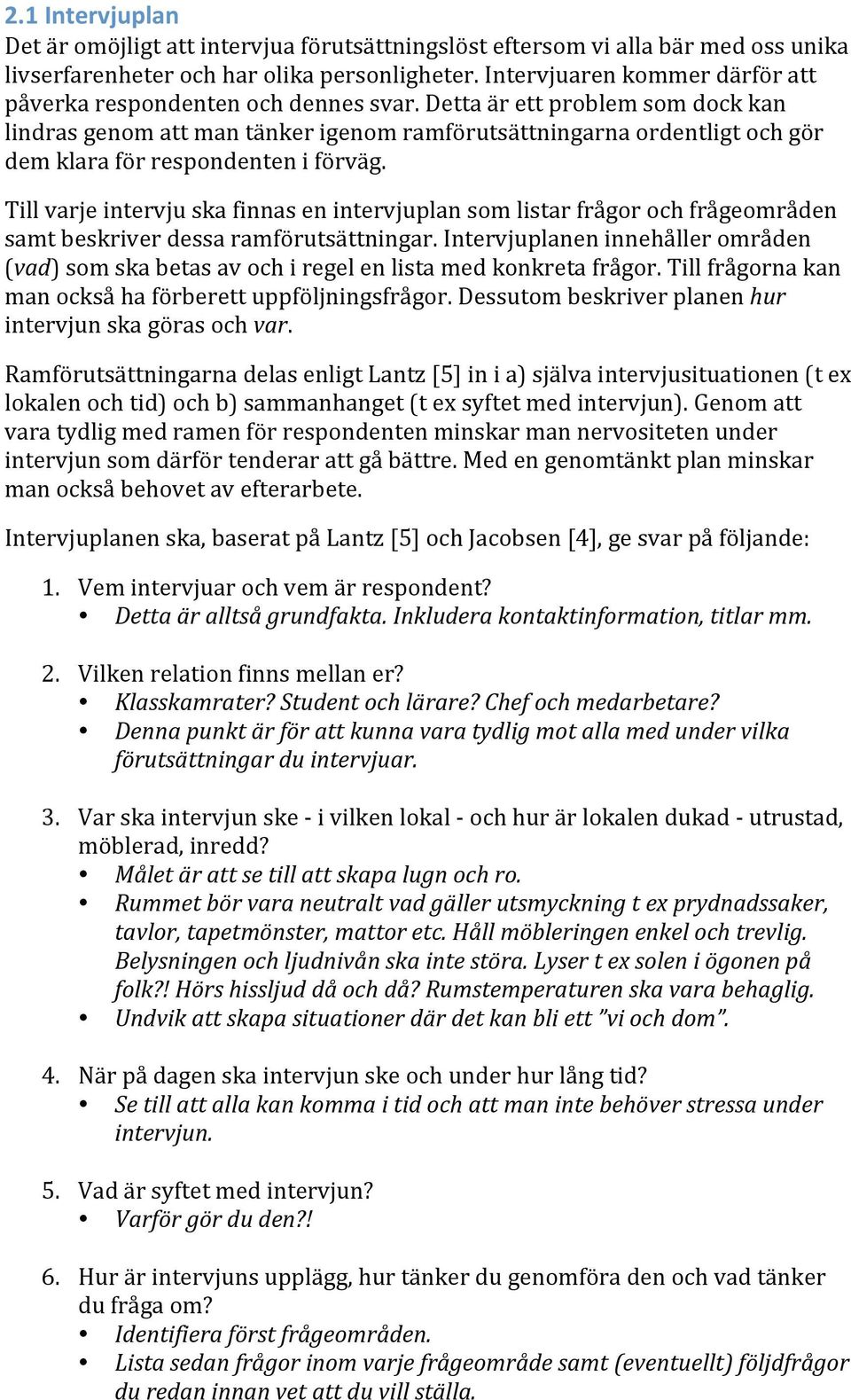 2.1 Intervjuplan

Det är omöjligt att intervjua förutsättningslöst eftersom vi alla bär med oss unika livserfarenheter och har olika personligheter. Intervjuaren kommer därför att påverka respondenten och dennes svar. Detta är ett problem som dock kan lindras genom att man tänker igenom ramförutsättningarna ordentligt och gör dem klara för respondenten i förväg.

Till varje intervju ska finnas en intervjuplan som listar frågor och frågeområden samt beskriver dessa ramförutsättningar. Intervjuplanen innehåller områden (vad) som ska betas av och i regel en lista med konkreta frågor. Till frågorna kan man också ha förberett uppföljningsfrågor. Dessutom beskriver planen hur intervjun ska göras och var.

Ramförutsättningarna delas enligt Lantz [5] in i a) själva intervjusituationen (t ex lokalen och tid) och b) sammanhanget (t ex syftet med intervjun). Genom att vara tydlig med ramen för respondenten minskar man nervositeten under intervjun som därför tenderar att gå bättre. Med en genomtänkt plan minskar man också behovet av efterarbete.

Intervjuplanen ska, baserat på Lantz [5] och Jacobsen [4], ge svar på följande:

1. Vem intervjuar och vem är respondent?
• Detta är alltså grundfakta. Inkludera kontaktinformation, titlar mm.

2. Vilken relation finns mellan er?
• Klasskamrater? Student och lärare? Chef och medarbetare?
• Denna punkt är för att kunna vara tydlig mot alla med under vilka förutsättningar du intervjuar.

3. Var ska intervjun ske - i vilken lokal - och hur är lokalen dukad - utrustad, möblerad, inredd?
• Målet är att se till att skapa lugn och ro.
• Rummet bör vara neutralt vad gäller utsmyckning t ex prydnadssaker, tavlor, tapetmönster, mattor etc. Håll möbleringen enkel och trevlig. Belysningen och ljudnivån ska inte störa. Lyser t ex solen i ögonen på folk?! Hörs hissljud då och då? Rumstemperaturen ska vara behaglig.
• Undvik att skapa situationer där det kan bli ett ”vi och dom”.

4. När på dagen ska intervjun ske och under hur lång tid?
• Se till att alla kan komma i tid och att man inte behöver stressa under intervjun.

5. Vad är syftet med intervjun?
• Varför gör du den?!

6. Hur är intervjuns upplägg, hur tänker du genomföra den och vad tänker du fråga om?
• Identifiera först frågeområden.
• Lista sedan frågor inom varje frågeområde samt (eventuellt) följdfrågor du redan innan vet att du vill ställa.